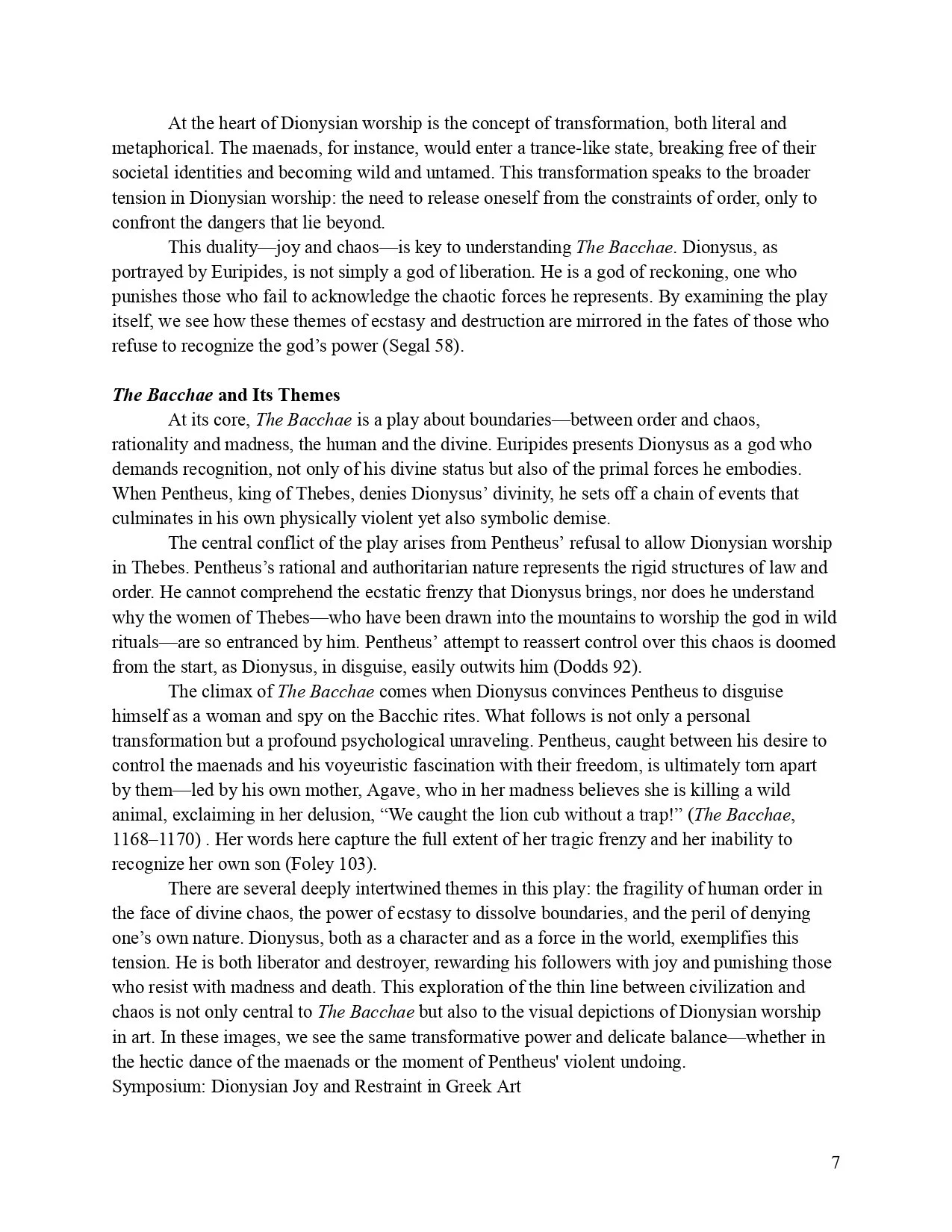 At the heart of Dionysian worship is the concept of transformation, both literal and metaphorical. The maenads, for instance, would enter a trance-like state, breaking free of their societal identities and becoming wild and untamed. This transformation speaks to the broader tension in Dionysian worship: the need to release oneself from the constraints of order, only to confront the dangers that lie beyond.

This duality—joy and chaos—is key to understanding The Bacchae. Dionysus, as portrayed by Euripides, is not simply a god of liberation. He is a god of reckoning, one who punishes those who fail to acknowledge the chaotic forces he represents. By examining the play itself, we see how these themes of ecstasy and destruction are mirrored in the fates of those who refuse to recognize the god's power (Segal 58).

The Bacchae and Its Themes

At its core, The Bacchae is a play about boundaries—between order and chaos, rationality and madness, the human and the divine. Euripides presents Dionysus as a god who demands recognition, not only of his divine status but also of the primal forces he embodies. When Pentheus, king of Thebes, denies Dionysus' divinity, he sets off a chain of events that culminates in his own physically violent yet also symbolic demise.

The central conflict of the play arises from Pentheus' refusal to allow Dionysian worship in Thebes. Pentheus's rational and authoritarian nature represents the rigid structures of law and order. He cannot comprehend the ecstatic frenzy that Dionysus brings, nor does he understand why the women of Thebes—who have been drawn into the mountains to worship the god in wild rituals—are so entranced by him. Pentheus' attempt to reassert control over this chaos is doomed from the start, as Dionysus, in disguise, easily outwits him (Dodds 92).

The climax of The Bacchae comes when Dionysus convinces Pentheus to disguise himself as a woman and spy on the Bacchic rites. What follows is not only a personal transformation but a profound psychological unraveling. Pentheus, caught between his desire to control the maenads and his voyeuristic fascination with their freedom, is ultimately torn apart by them—led by his own mother, Agave, who in her madness believes she is killing a wild animal, exclaiming in her delusion, "We caught the lion cub without a trap!" (The Bacchae, 1168–1170) . Her words here capture the full extent of her tragic frenzy and her inability to recognize her own son (Foley 103).

There are several deeply intertwined themes in this play: the fragility of human order in the face of divine chaos, the power of ecstasy to dissolve boundaries, and the peril of denying one's own nature. Dionysus, both as a character and as a force in the world, exemplifies this tension. He is both liberator and destroyer, rewarding his followers with joy and punishing those who resist with madness and death. This exploration of the thin line between civilization and chaos is not only central to The Bacchae but also to the visual depictions of Dionysian worship in art. In these images, we see the same transformative power and delicate balance—whether in the hectic dance of the maenads or the moment of Pentheus' violent undoing.
Symposium: Dionysian Joy and Restraint in Greek Art

7